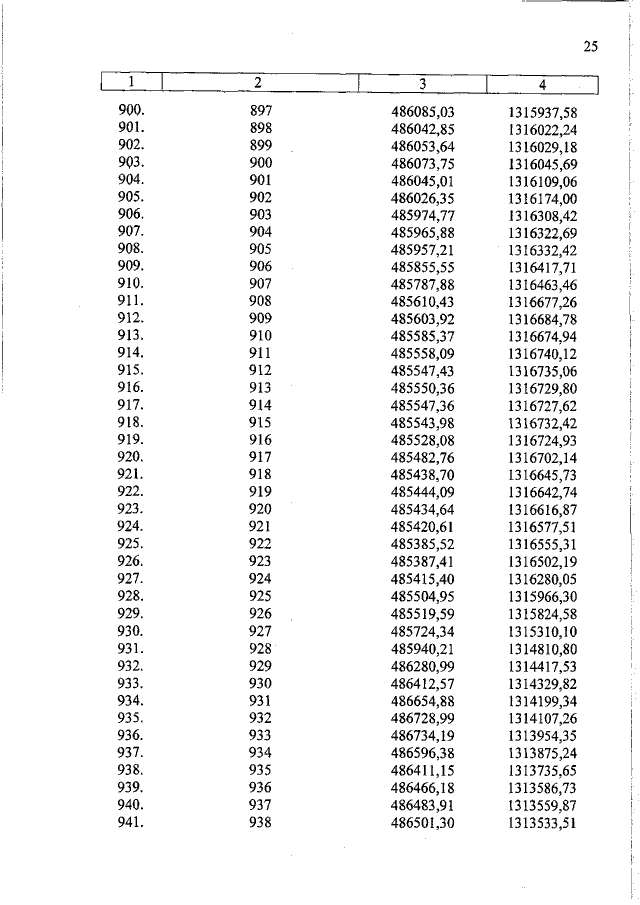 25

| 1 | 2 | 3 | 4 |
|---|---|---|---|
| 900. | 897 | 486085,03 | 1315937,58 |
| 901. | 898 | 486042,85 | 1316022,24 |
| 902. | 899 | 486053,64 | 1316029,18 |
| 903. | 900 | 486073,75 | 1316045,69 |
| 904. | 901 | 486045,01 | 1316109,06 |
| 905. | 902 | 486026,35 | 1316174,00 |
| 906. | 903 | 485974,77 | 1316308,42 |
| 907. | 904 | 485965,88 | 1316322,69 |
| 908. | 905 | 485957,21 | 1316332,42 |
| 909. | 906 | 485855,55 | 1316417,71 |
| 910. | 907 | 485787,88 | 1316463,46 |
| 911. | 908 | 485610,43 | 1316677,26 |
| 912. | 909 | 485603,92 | 1316684,78 |
| 913. | 910 | 485585,37 | 1316674,94 |
| 914. | 911 | 485558,09 | 1316740,12 |
| 915. | 912 | 485547,43 | 1316735,06 |
| 916. | 913 | 485550,36 | 1316729,80 |
| 917. | 914 | 485547,36 | 1316727,62 |
| 918. | 915 | 485543,98 | 1316732,42 |
| 919. | 916 | 485528,08 | 1316724,93 |
| 920. | 917 | 485482,76 | 1316702,14 |
| 921. | 918 | 485438,70 | 1316645,73 |
| 922. | 919 | 485444,09 | 1316642,74 |
| 923. | 920 | 485434,64 | 1316616,87 |
| 924. | 921 | 485420,61 | 1316577,51 |
| 925. | 922 | 485385,52 | 1316555,31 |
| 926. | 923 | 485387,41 | 1316502,19 |
| 927. | 924 | 485415,40 | 1316280,05 |
| 928. | 925 | 485504,95 | 1315966,30 |
| 929. | 926 | 485519,59 | 1315824,58 |
| 930. | 927 | 485724,34 | 1315310,10 |
| 931. | 928 | 485940,21 | 1314810,80 |
| 932. | 929 | 486280,99 | 1314417,53 |
| 933. | 930 | 486412,57 | 1314329,82 |
| 934. | 931 | 486654,88 | 1314199,34 |
| 935. | 932 | 486728,99 | 1314107,26 |
| 936. | 933 | 486734,19 | 1313954,35 |
| 937. | 934 | 486596,38 | 1313875,24 |
| 938. | 935 | 486411,15 | 1313735,65 |
| 939. | 936 | 486466,18 | 1313586,73 |
| 940. | 937 | 486483,91 | 1313559,87 |
| 941. | 938 | 486501,30 | 1313533,51 |